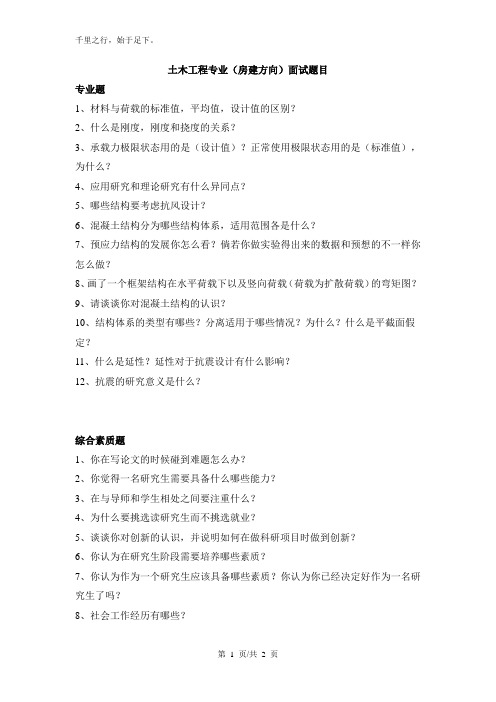 千里之行，始于足下。

土木工程专业（房建方向）面试题目

专业题

1、材料与荷载的标准值，平均值，设计值的区别？

2、什么是刚度，刚度和挠度的关系？

3、承载力极限状态用的是（设计值）？正常使用极限状态用的是（标准值），为什么？

4、应用研究和理论研究有什么异同点？

5、哪些结构要考虑抗风设计？

6、混凝土结构分为哪些结构体系，适用范围各是什么？

7、预应力结构的发展你怎么看？倘若你做实验得出来的数据和预想的不一样你怎么做？

8、画了一个框架结构在水平荷载下以及竖向荷载（荷载为扩散荷载）的弯矩图？

9、请谈谈你对混凝土结构的认识？

10、结构体系的类型有哪些？分离适用于哪些情况？为什么？什么是平截面假定？

11、什么是延性？延性对于抗震设计有什么影响？

12、抗震的研究意义是什么？

综合素质题

1、你在写论文的时候碰到难题怎么办？

2、你觉得一名研究生需要具备什么哪些能力？

3、在与导师和学生相处之间要注重什么？

4、为什么要挑选读研究生而不挑选就业？

5、谈谈你对创新的认识，并说明如何在做科研项目时做到创新？

6、你认为在研究生阶段需要培养哪些素质？

7、你认为作为一个研究生应该具备哪些素质？你认为你已经决定好作为一名研究生了吗？

8、社会工作经历有哪些？

第 1 页/共 2 页